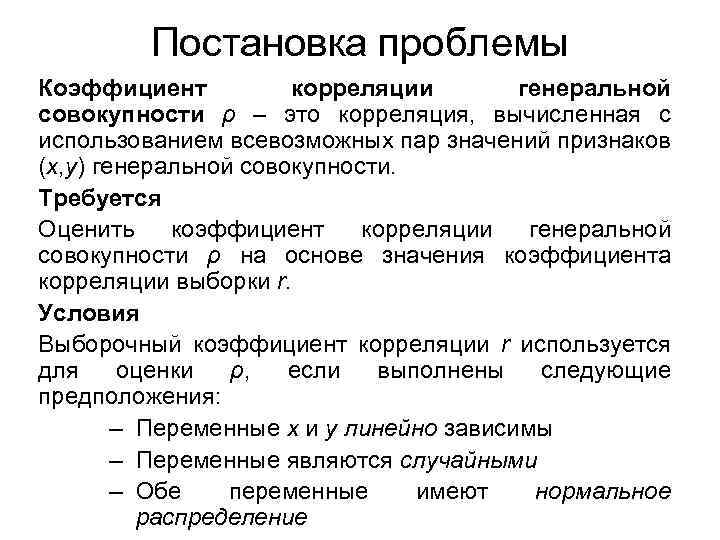 Постановка проблемы

Коэффициент корреляции генеральной совокупности $\rho$ – это корреляция, вычисленная с использованием всевозможных пар значений признаков $(x,y)$ генеральной совокупности.

Требуется

Оценить коэффициент корреляции генеральной совокупности $\rho$ на основе значения коэффициента корреляции выборки $r$.

Условия

Выборочный коэффициент корреляции $r$ используется для оценки $\rho$, если выполнены следующие предположения:

– Переменные $x$ и $y$ линейно зависимы
– Переменные являются случайными
– Обе переменные имеют нормальное распределение